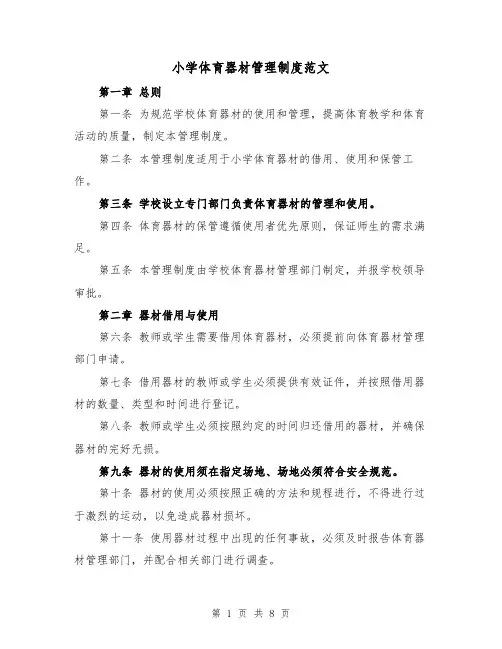 小学体育器材管理制度范文

第一章 总则

第一条 为规范学校体育器材的使用和管理，提高体育教学和体育活动的质量，制定本管理制度。

第二条 本管理制度适用于小学体育器材的借用、使用和保管工作。

第三条 学校设立专门部门负责体育器材的管理和使用。

第四条 体育器材的保管遵循使用者优先原则，保证师生的需求满足。

第五条 本管理制度由学校体育器材管理部门制定，并报学校领导审批。

第二章 器材借用与使用

第六条 教师或学生需要借用体育器材，必须提前向体育器材管理部门申请。

第七条 借用器材的教师或学生必须提供有效证件，并按照借用器材的数量、类型和时间进行登记。

第八条 教师或学生必须按照约定的时间归还借用的器材，并确保器材的完好无损。

第九条 器材的使用须在指定场地、场地必须符合安全规范。

第十条 器材的使用必须按照正确的方法和规程进行，不得进行过于激烈的运动，以免造成器材损坏。

第十一条 使用器材过程中出现的任何事故，必须及时报告体育器材管理部门，并配合相关部门进行调查。

第 1 页 共 8 页